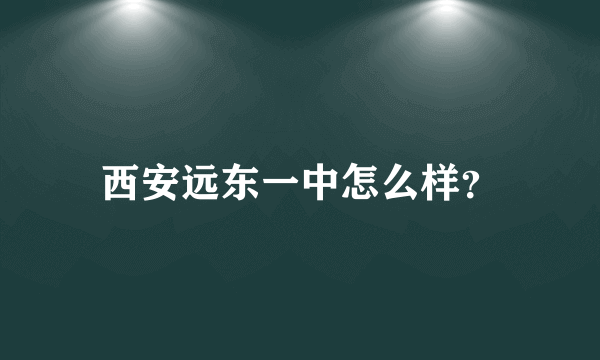 西安远东一中怎么样?